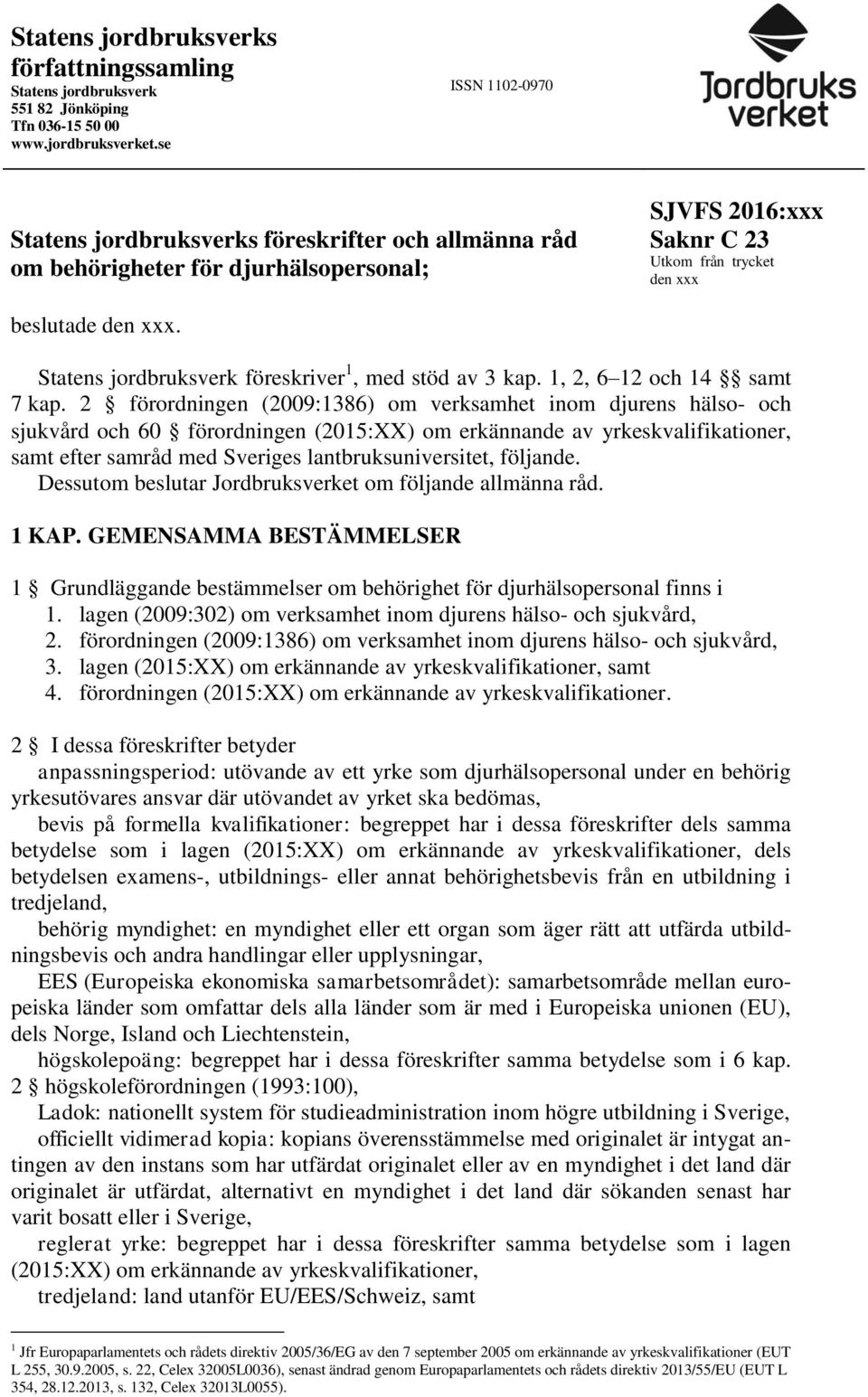 Statens jordbruksverks författningssamling
Statens jordbruksverk
551 82 Jönköping
Tfn 036-15 50 00
www.jordbruksverket.se

ISSN 1102-0970

Jordbruks verket

Statens jordbruksverks föreskrifter och allmänna råd om behörigheter för djurhälsopersonal;

SJVFS 2016:xxx
Saknr C 23
Utkom från trycket den xxx

beslutade den xxx.

Statens jordbruksverk föreskriver$^1$, med stöd av 3 kap. 1, 2, 6–12 och 14 §§ samt 7 kap. 2 § förordningen (2009:1386) om verksamhet inom djurens hälso- och sjukvård och 60 § förordningen (2015:XX) om erkännande av yrkeskvalifikationer, samt efter samråd med Sveriges lantbruksuniversitet, följande.
Dessutom beslutar Jordbruksverket om följande allmänna råd.

1 KAP. GEMENSAMMA BESTÄMMELSER

1 § Grundläggande bestämmelser om behörighet för djurhälsopersonal finns i
1. lagen (2009:302) om verksamhet inom djurens hälso- och sjukvård,
2. förordningen (2009:1386) om verksamhet inom djurens hälso- och sjukvård,
3. lagen (2015:XX) om erkännande av yrkeskvalifikationer, samt
4. förordningen (2015:XX) om erkännande av yrkeskvalifikationer.

2 § I dessa föreskrifter betyder
anpassningsperiod: utövande av ett yrke som djurhälsopersonal under en behörig yrkesutövares ansvar där utövandet av yrket ska bedömas,
bevis på formella kvalifikationer: begreppet har i dessa föreskrifter dels samma betydelse som i lagen (2015:XX) om erkännande av yrkeskvalifikationer, dels betydelsen examens-, utbildnings- eller annat behörighetsbevis från en utbildning i tredjeland,
behörig myndighet: en myndighet eller ett organ som äger rätt att utfärda utbildningsbevis och andra handlingar eller upplysningar,
EES (Europeiska ekonomiska samarbetsområdet): samarbetsområde mellan europeiska länder som omfattar dels alla länder som är med i Europeiska unionen (EU), dels Norge, Island och Liechtenstein,
högskolepoäng: begreppet har i dessa föreskrifter samma betydelse som i 6 kap. 2 § högskoleförordningen (1993:100),
Ladok: nationellt system för studieadministration inom högre utbildning i Sverige,
officiellt vidimerad kopia: kopians överensstämmelse med originalet är intygat antingen av den instans som har utfärdat originalet eller av en myndighet i det land där originalet är utfärdat, alternativt en myndighet i det land där sökanden senast har varit bosatt eller i Sverige,
reglerat yrke: begreppet har i dessa föreskrifter samma betydelse som i lagen (2015:XX) om erkännande av yrkeskvalifikationer,
tredjeland: land utanför EU/EES/Schweiz, samt

$^1$ Jfr Europaparlamentets och rådets direktiv 2005/36/EG av den 7 september 2005 om erkännande av yrkeskvalifikationer (EUT L 255, 30.9.2005, s. 22, Celex 32005L0036), senast ändrad genom Europaparlamentets och rådets direktiv 2013/55/EU (EUT L 354, 28.12.2013, s. 132, Celex 32013L0055).